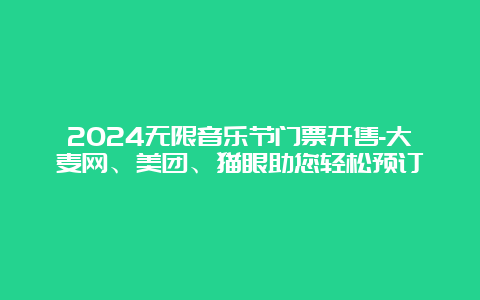 2024无限音乐节门票开售-大麦网、美团、猫眼助您轻松预订